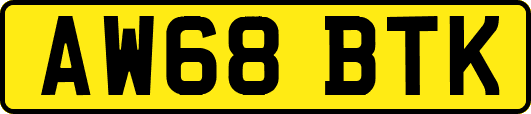 AW68 BTK